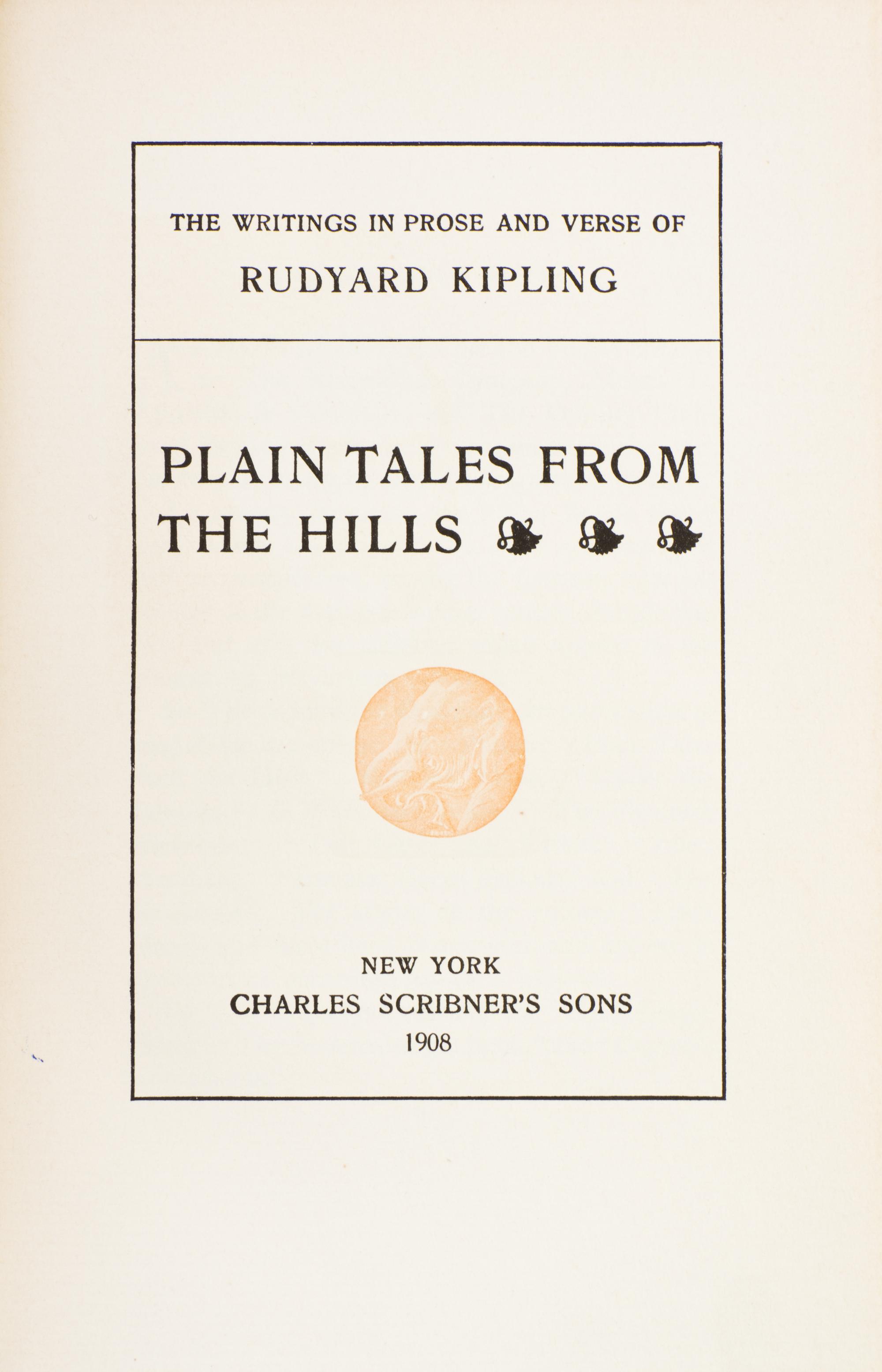 THE WRITINGS IN PROSE AND VERSE OF
RUDYARD KIPLING

PLAIN TALES FROM THE HILLS

NEW YORK
CHARLES SCRIBNER'S SONS
1908